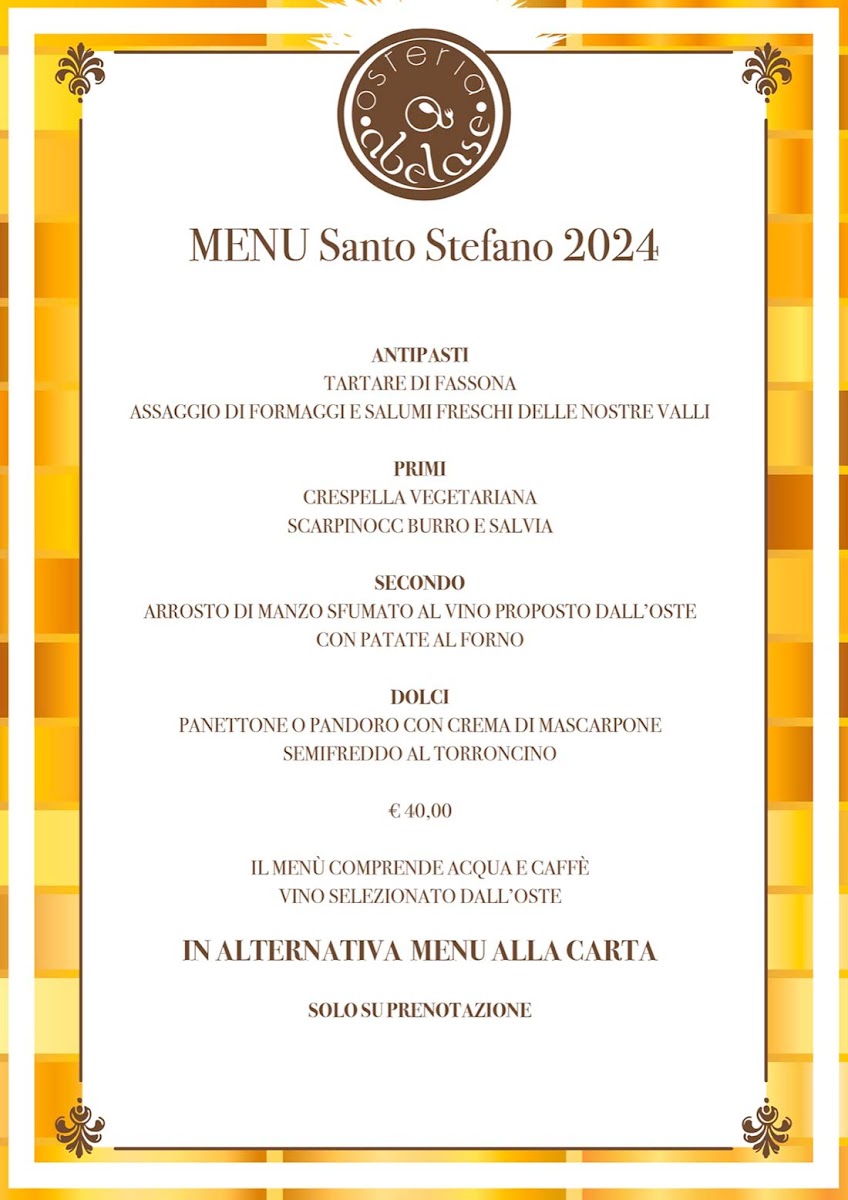 osteria
abelase

MENU Santo Stefano 2024

ANTIPASTI
TARTARE DI FASSONA
ASSAGGIO DI FORMAGGI E SALUMI FRESCHI DELLE NOSTRE VALLI

PRIMI
CRESPELLA VEGETARIANA
SCARPINOCC BURRO E SALVIA

SECONDO
ARROSTO DI MANZO SFUMATO AL VINO PROPOSTO DALL'OSTE
CON PATATE AL FORNO

DOLCI
PANETTONE O PANDORO CON CREMA DI MASCARPONE
SEMIFREDDO AL TORRONCINO

€ 40,00

IL MENÙ COMPRENDE ACQUA E CAFFÈ
VINO SELEZIONATO DALL'OSTE

IN ALTERNATIVA MENU ALLA CARTA

SOLO SU PRENOTAZIONE